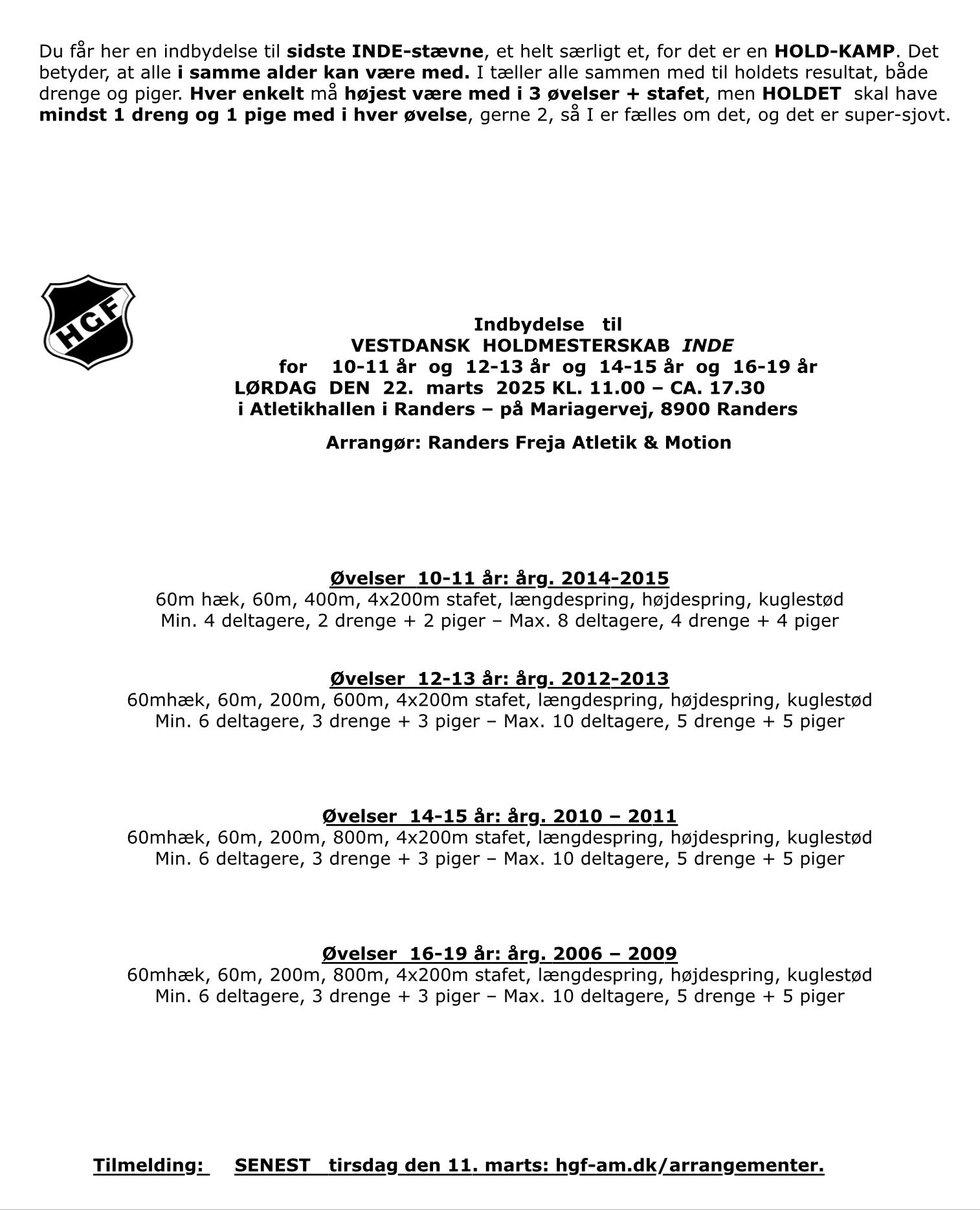 Du får her en indbydelse til sidste INDE-stævne, et helt særligt et, for det er en HOLD-KAMP. Det betyder, at alle i samme alder kan være med. I tæller alle sammen med til holdets resultat, både drenge og piger. Hver enkelt må højest være med i 3 øvelser + stafet, men HOLDET skal have mindst 1 dreng og 1 pige med i hver øvelse, gerne 2, så I er fælles om det, og det er super-sjovt.

HGF

Indbydelse til
VESTDANSK HOLDMESTERSKAB INDE
for 10-11 år og 12-13 år og 14-15 år og 16-19 år
LØRDAG DEN 22. marts 2025 KL. 11.00 – CA. 17.30
i Atletikhallen i Randers – på Mariagervej, 8900 Randers

Arrangør: Randers Freja Atletik & Motion

Øvelser 10-11 år: årg. 2014-2015
60m hæk, 60m, 400m, 4x200m stafet, længdespring, højdespring, kuglestød
Min. 4 deltagere, 2 drenge + 2 piger – Max. 8 deltagere, 4 drenge + 4 piger

Øvelser 12-13 år: årg. 2012-2013
60mhæk, 60m, 200m, 600m, 4x200m stafet, længdespring, højdespring, kuglestød
Min. 6 deltagere, 3 drenge + 3 piger – Max. 10 deltagere, 5 drenge + 5 piger

Øvelser 14-15 år: årg. 2010 – 2011
60mhæk, 60m, 200m, 800m, 4x200m stafet, længdespring, højdespring, kuglestød
Min. 6 deltagere, 3 drenge + 3 piger – Max. 10 deltagere, 5 drenge + 5 piger

Øvelser 16-19 år: årg. 2006 – 2009
60mhæk, 60m, 200m, 800m, 4x200m stafet, længdespring, højdespring, kuglestød
Min. 6 deltagere, 3 drenge + 3 piger – Max. 10 deltagere, 5 drenge + 5 piger

Tilmelding: SENEST tirsdag den 11. marts: hgf-am.dk/arrangementer.